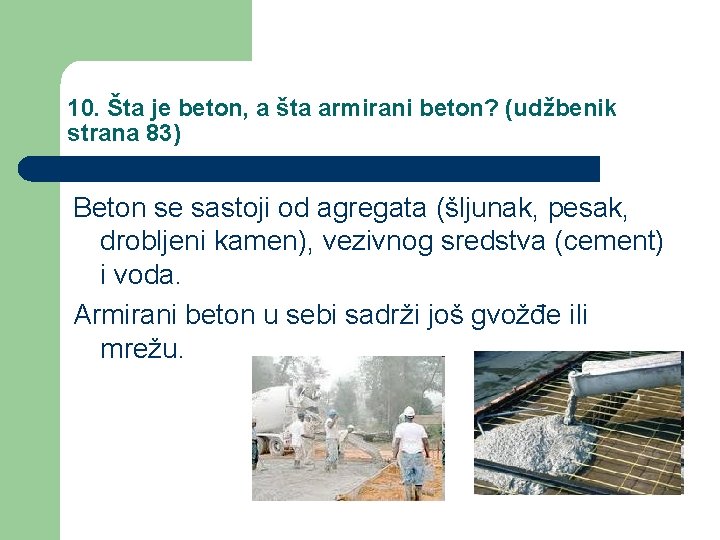 10. Šta je beton, a šta armirani beton? (udžbenik strana 83)

Beton se sastoji od agregata (šljunak, pesak, drobljeni kamen), vezivnog sredstva (cement) i voda.

Armirani beton u sebi sadrži još gvožđe ili mrežu.